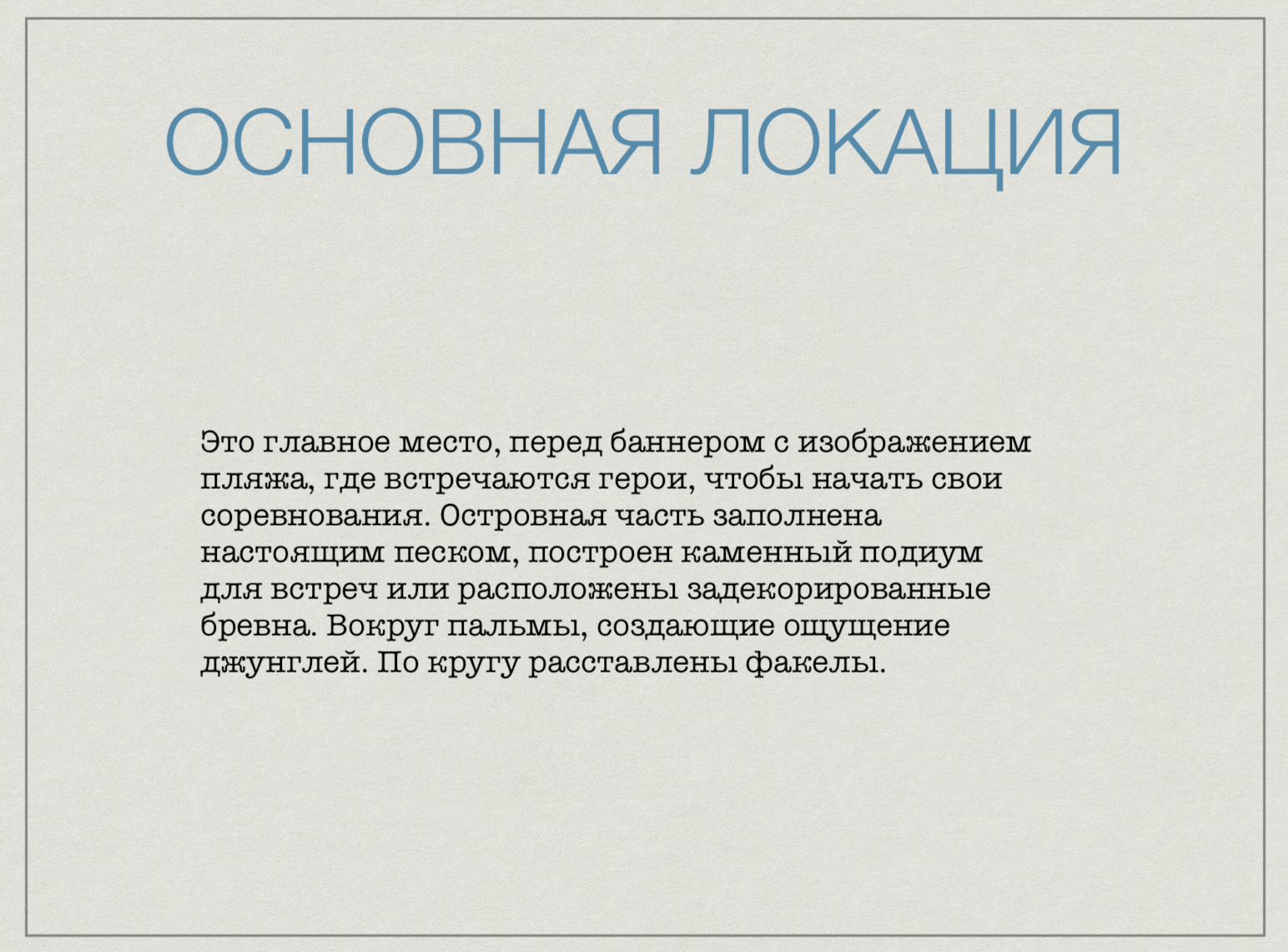 ОСНОВНАЯ ЛОКАЦИЯ

Это главное место, перед баннером с изображением пляжа, где встречаются герои, чтобы начать свои соревнования. Островная часть заполнена настоящим песком, построен каменный подиум для встреч или расположены задекорированные бревна. Вокруг пальмы, создающие ощущение джунглей. По кругу расставлены факелы.